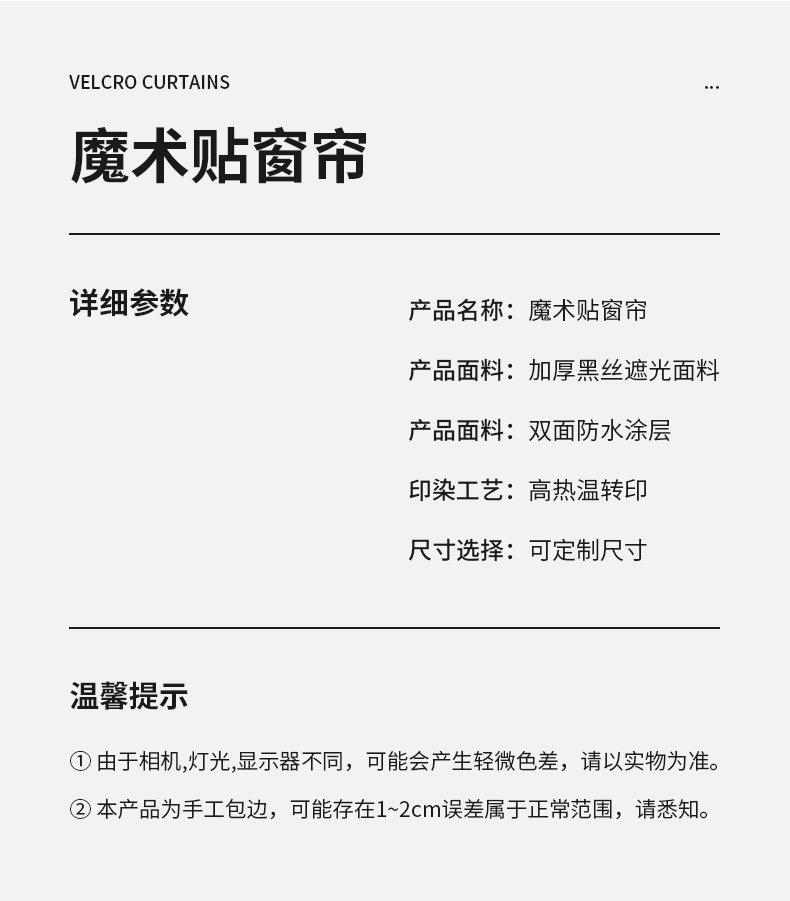 VELCRO CURTAINS

...

魔术贴窗帘

详细参数

产品名称：魔术贴窗帘

产品面料：加厚黑丝遮光面料

产品面料：双面防水涂层

印染工艺：高热温转印

尺寸选择：可定制尺寸

温馨提示

① 由于相机,灯光,显示器不同，可能会产生轻微色差，请以实物为准。

② 本产品为手工包边，可能存在1~2cm误差属于正常范围，请悉知。